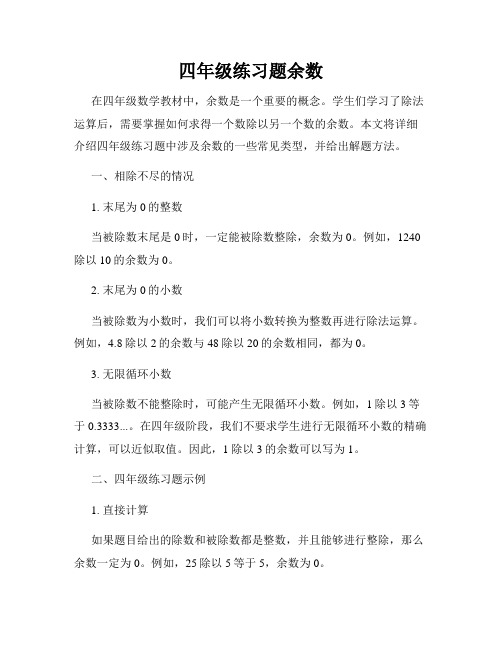 四年级练习题余数

在四年级数学教材中，余数是一个重要的概念。学生们学习了除法运算后，需要掌握如何求得一个数除以另一个数的余数。本文将详细介绍四年级练习题中涉及余数的一些常见类型，并给出解题方法。

一、相除不尽的情况

1. 末尾为 0 的整数

当被除数末尾是 0 时，一定能被除数整除，余数为 0。例如，1240 除以 10 的余数为 0。

2. 末尾为 0 的小数

当被除数为小数时，我们可以将小数转换为整数再进行除法运算。例如，4.8 除以 2 的余数与 48 除以 20 的余数相同，都为 0。

3. 无限循环小数

当被除数不能整除时，可能产生无限循环小数。例如，1 除以 3 等于 0.3333...。在四年级阶段，我们不要求学生进行无限循环小数的精确计算，可以近似取值。因此，1 除以 3 的余数可以写为 1。

二、四年级练习题示例

1. 直接计算

如果题目给出的除数和被除数都是整数，并且能够进行整除，那么余数一定为 0。例如，25 除以 5 等于 5，余数为 0。